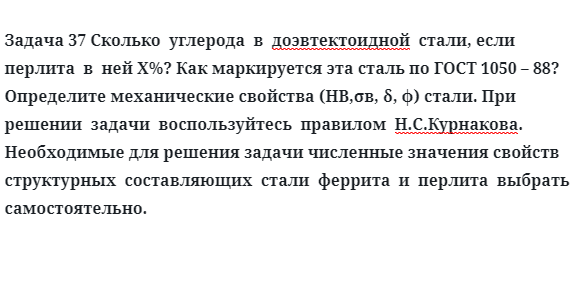 Задача 37 Сколько углерода в доэвтектоидной стали, если перлита в ней Х%? Как маркируется эта сталь по ГОСТ 1050 – 88? Определите механические свойства (НВ,σв, δ, ϕ) стали. При решении задачи воспользуйтесь правилом Н.С.Курнакова. Необходимые для решения задачи численные значения свойств структурных составляющих стали феррита и перлита выбрать самостоятельно.